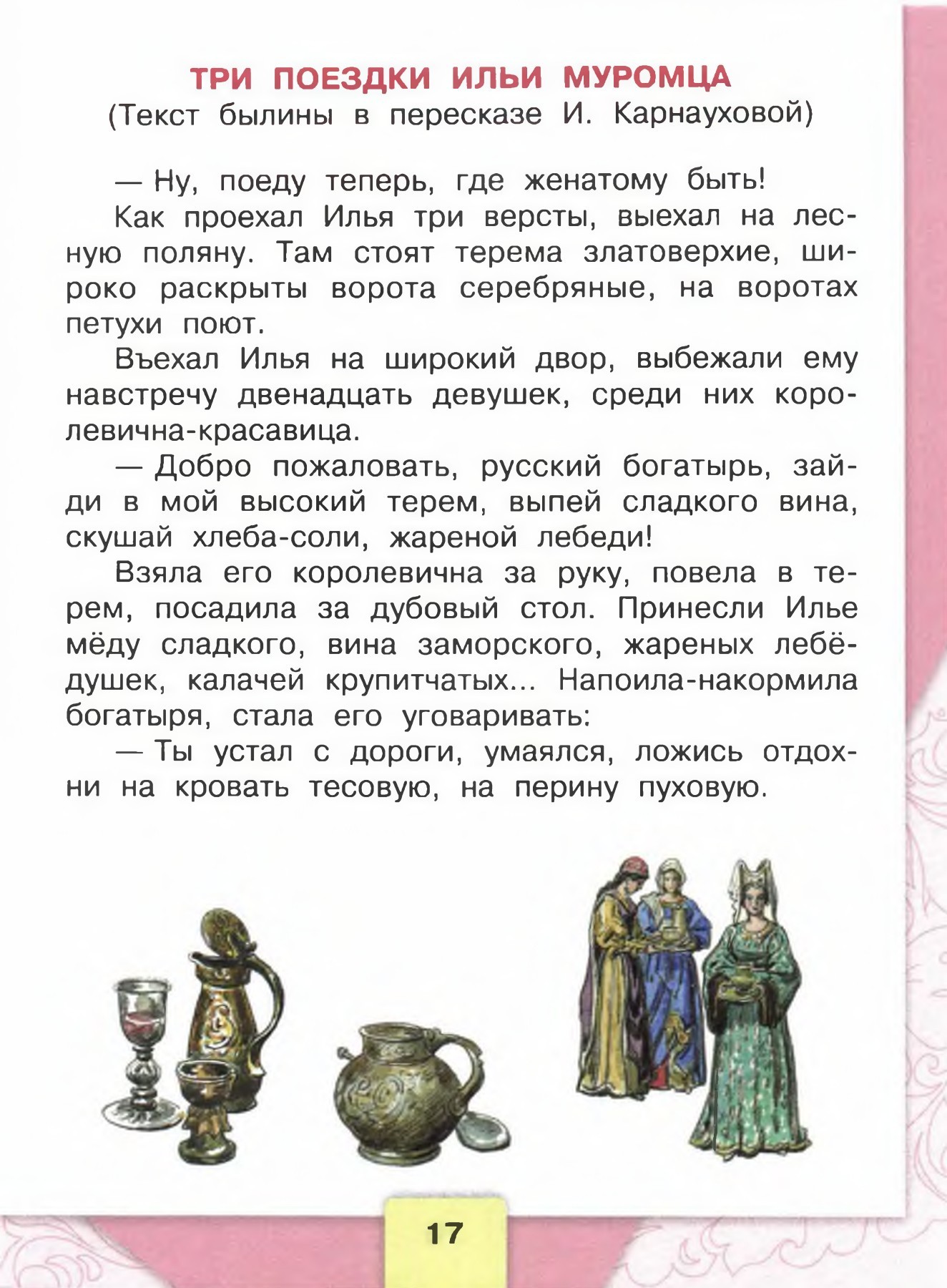 ТРИ ПОЕЗДКИ ИЛЬИ МУРОМЦА
(Текст былины в пересказе И. Карнауховой)

— Ну, поеду теперь, где женатому быть!

Как проехал Илья три версты, выехал на лесную поляну. Там стоят терема златоверхие, широко раскрыты ворота серебряные, на воротах петухи поют.

Въехал Илья на широкий двор, выбежали ему навстречу двенадцать девушек, среди них королевична-красавица.

— Добро пожаловать, русский богатырь, зайди в мой высокий терем, выпей сладкого вина, скушай хлеба-соли, жареной лебеди!

Взяла его королевична за руку, повела в терем, посадила за дубовый стол. Принесли Илье мёду сладкого, вина заморского, жареных лебёдушек, калачей крупитчатых... Напоила-накормила богатыря, стала его уговаривать:

— Ты устал с дороги, умаялся, ложись отдохни на кровать тесовую, на перину пуховую.

17